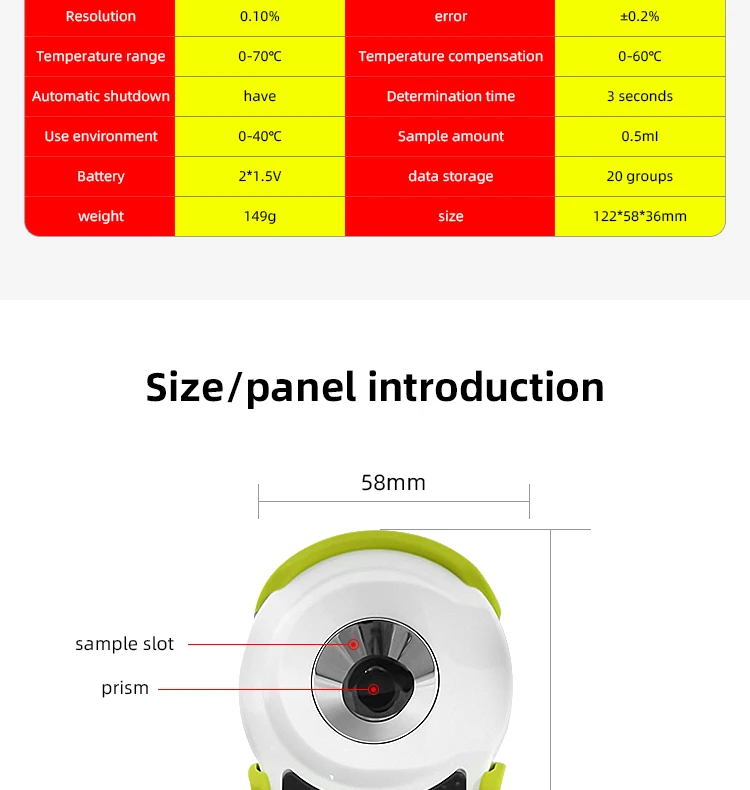 | Resolution | 0.10% | error | ±0.2% |
|---|---|---|---|
| Temperature range | 0-70℃ | Temperature compensation | 0-60℃ |
| Automatic shutdown | have | Determination time | 3 seconds |
| Use environment | 0-40℃ | Sample amount | 0.5ml |
| Battery | 2*1.5V | data storage | 20 groups |
| weight | 149g | size | 122*58*36mm |

Size/panel introduction

58mm

sample slot

prism